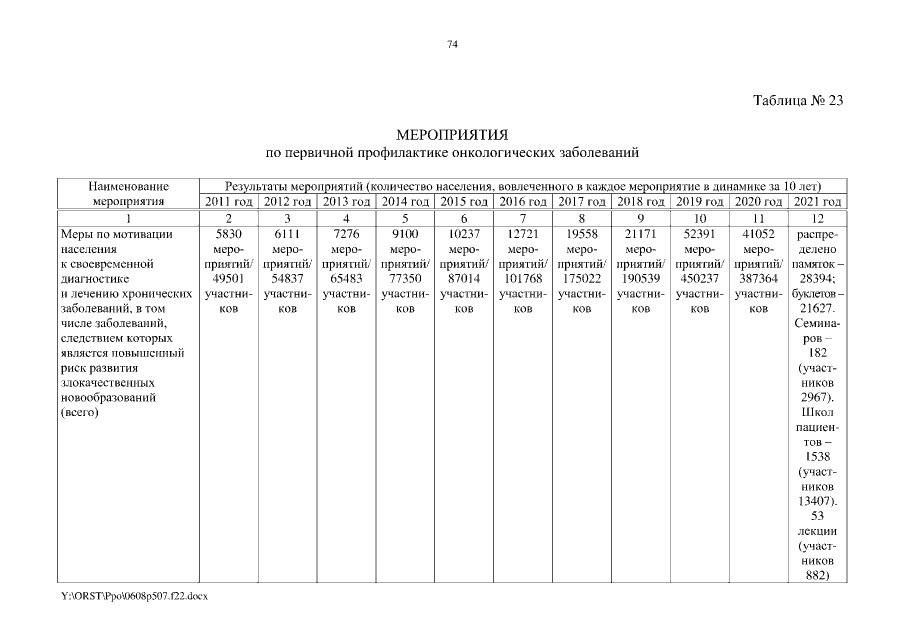 74

Таблица № 23

МЕРОПРИЯТИЯ
по первичной профилактике онкологических заболеваний

| Наименование мероприятия | Результаты мероприятий (количество населения, вовлеченного в каждое мероприятие в динамике за 10 лет) | | | | | | | | | | |
|---|---|---|---|---|---|---|---|---|---|---|---|
| | 2011 год | 2012 год | 2013 год | 2014 год | 2015 год | 2016 год | 2017 год | 2018 год | 2019 год | 2020 год | 2021 год |
| 1 | 2 | 3 | 4 | 5 | 6 | 7 | 8 | 9 | 10 | 11 | 12 |
| Меры по мотивации населения к своевременной диагностике и лечению хронических заболеваний, в том числе заболеваний, следствием которых является повышенный риск развития злокачественных новообразований (всего) | 5830 мероприятий/ 49501 участников | 6111 мероприятий/ 54837 участников | 7276 мероприятий/ 65483 участников | 9100 мероприятий/ 77350 участников | 10237 мероприятий/ 87014 участников | 12721 мероприятий/ 101768 участников | 19558 мероприятий/ 175022 участников | 21171 мероприятий/ 190539 участников | 52391 мероприятий/ 450237 участников | 41052 мероприятий/ 387364 участников | распределено памяток – 28394; буклетов – 21627. Семинаров – 182 (участников 2967). Школ пациентов – 1538 (участников 13407). 53 лекции (участников 882) |

Y:\ORST\Ppo\0608p507.f22.docx